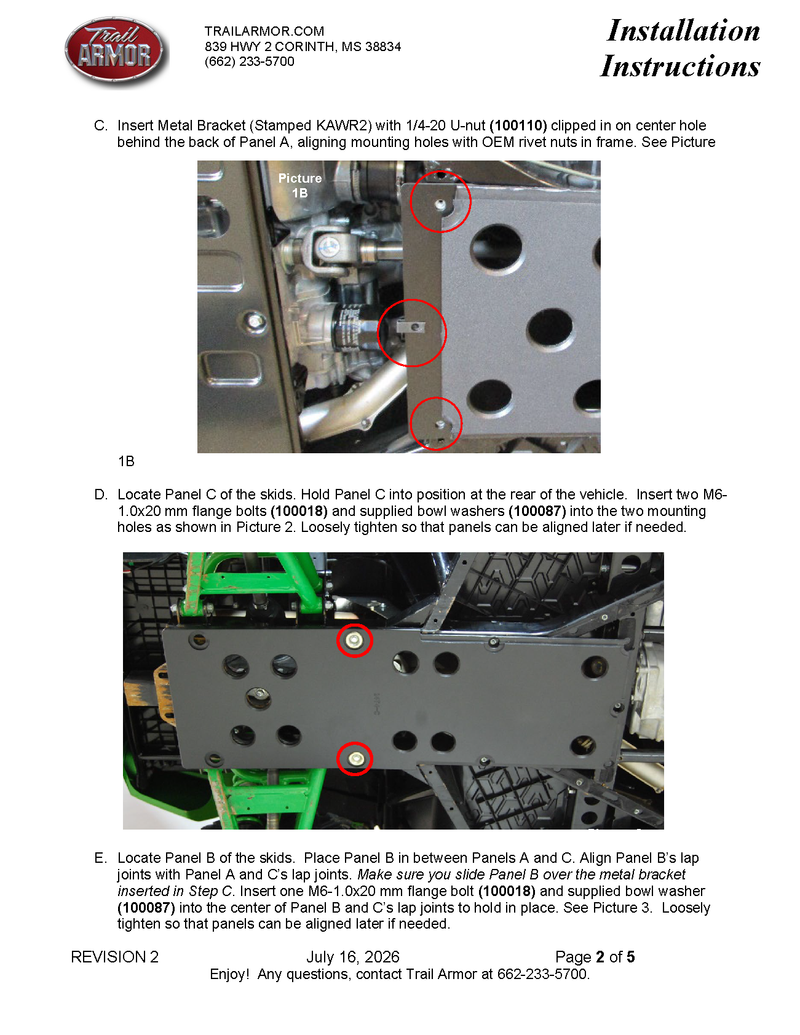 Trail ARMOR

TRAILARMOR.COM
839 HWY 2 CORINTH, MS 38834
(662) 233-5700

Installation Instructions

C. Insert Metal Bracket (Stamped KAWR2) with 1/4-20 U-nut (100110) clipped in on center hole behind the back of Panel A, aligning mounting holes with OEM rivet nuts in frame. See Picture

Picture 1B

1B

D. Locate Panel C of the skids. Hold Panel C into position at the rear of the vehicle. Insert two M6-1.0x20 mm flange bolts (100018) and supplied bowl washers (100087) into the two mounting holes as shown in Picture 2. Loosely tighten so that panels can be aligned later if needed.

E. Locate Panel B of the skids. Place Panel B in between Panels A and C. Align Panel B's lap joints with Panel A and C's lap joints. Make sure you slide Panel B over the metal bracket inserted in Step C. Insert one M6-1.0x20 mm flange bolt (100018) and supplied bowl washer (100087) into the center of Panel B and C's lap joints to hold in place. See Picture 3. Loosely tighten so that panels can be aligned later if needed.

REVISION 2 July 16, 2026 Page 2 of 5
Enjoy! Any questions, contact Trail Armor at 662-233-5700.